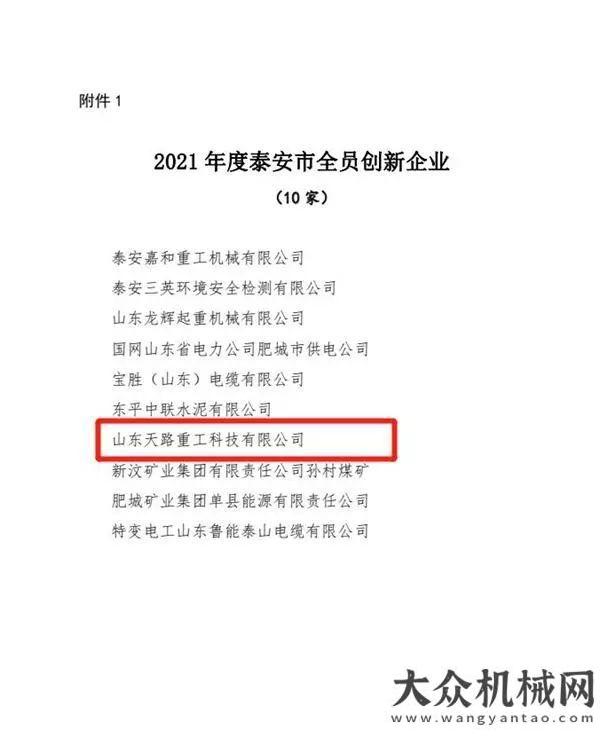 附件 1

2021 年度泰安市全员创新企业

（10 家）

泰安嘉和重工机械有限公司
泰安三英环境安全检测有限公司
山东龙辉起重机械有限公司
国网山东省电力公司肥城市供电公司
宝胜（山东）电缆有限公司
东平中联水泥有限公司
山东天路重工科技有限公司
新汶矿业集团有限责任公司孙村煤矿
肥城矿业集团单县能源有限责任公司
特变电工山东鲁能泰山电缆有限公司

大众机械网
www.wangyantao.com